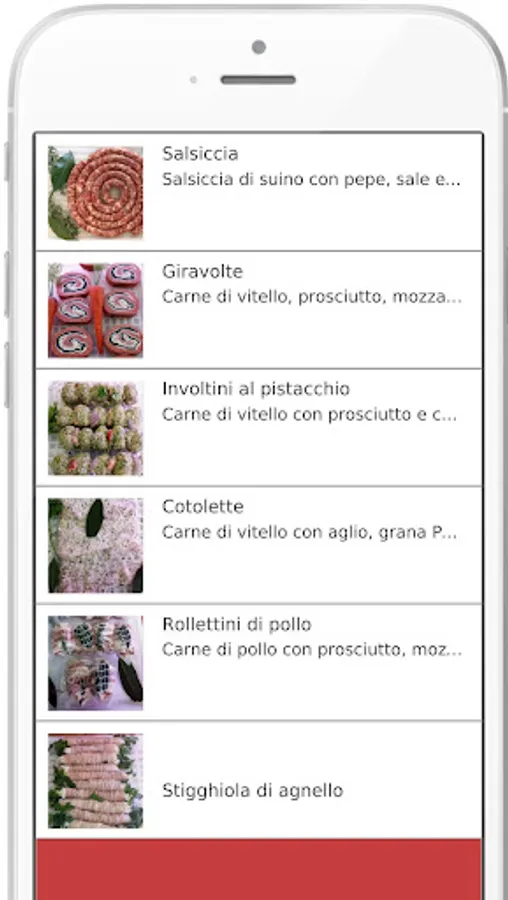 Salsiccia
Salsiccia di suino con pepe, sale e...

Giravolte
Carne di vitello, prosciutto, mozza...

Involtini al pistacchio
Carne di vitello con prosciutto e c...

Cotolette
Carne di vitello con aglio, grana P...

Rollettini di pollo
Carne di pollo con prosciutto, moz...

Stigghiola di agnello